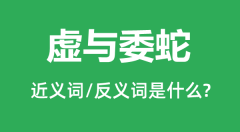 虚与委蛇

近义词/反义词是什么?